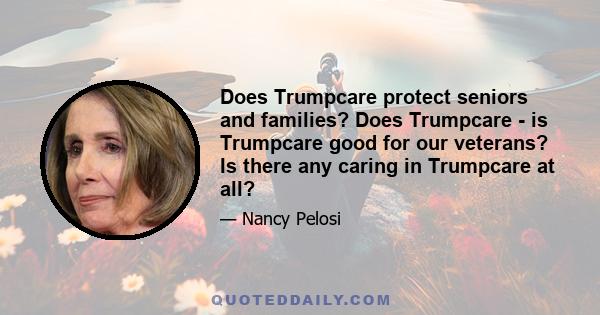 Does Trumpcare protect seniors and families? Does Trumpcare - is Trumpcare good for our veterans? Is there any caring in Trumpcare at all?

— Nancy Pelosi

QUOTEDDAILY.COM